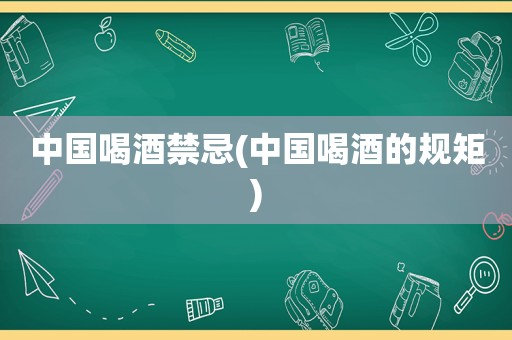 中国喝酒禁忌(中国喝酒的规矩)